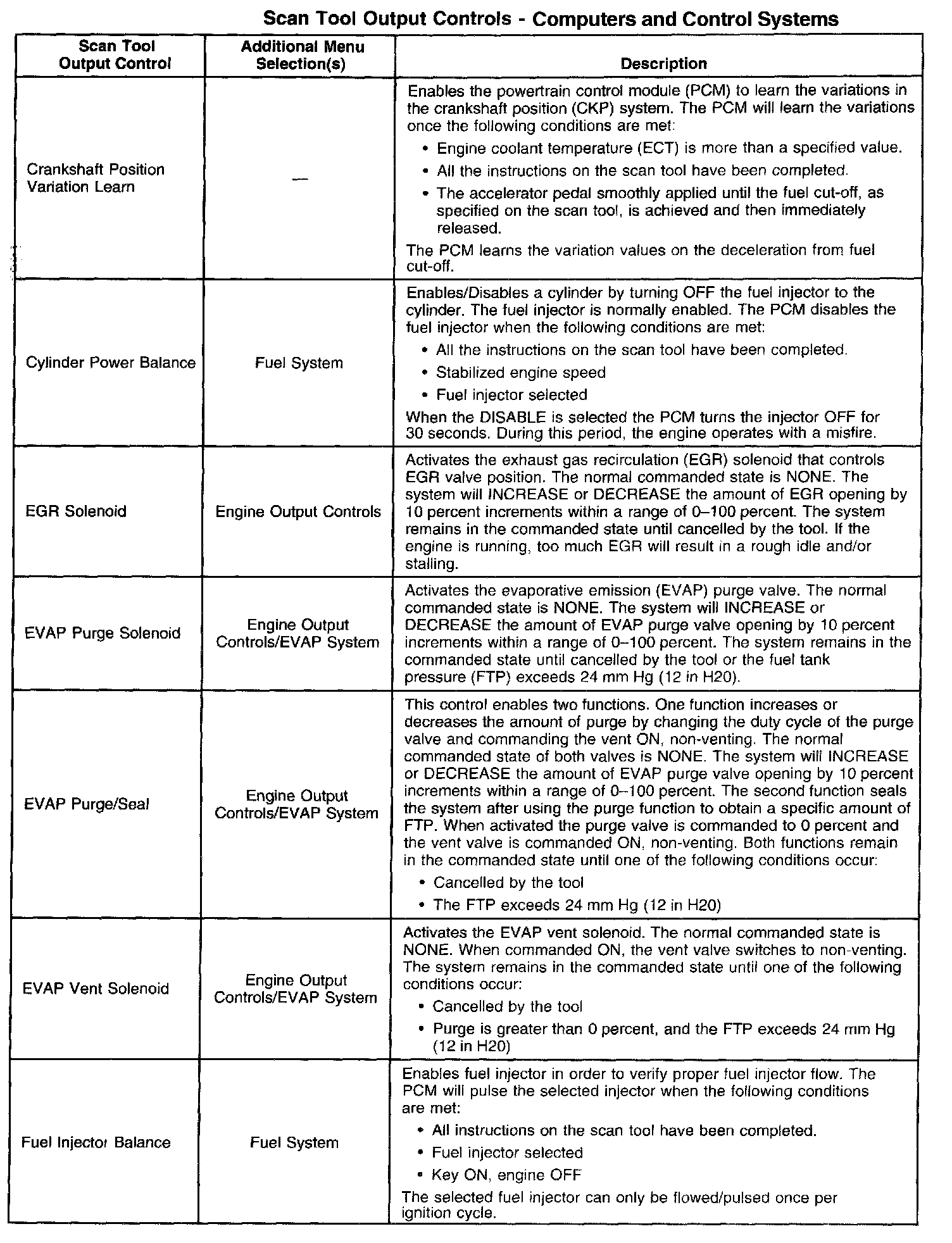 Scan Tool Output Controls - Computers and Control Systems

| Scan Tool Output Control | Additional Menu Selection(s) | Description |
|---|---|---|
| Crankshaft Position Variation Learn | — | Enables the powertrain control module (PCM) to learn the variations in the crankshaft position (CKP) system. The PCM will learn the variations once the following conditions are met: • Engine coolant temperature (ECT) is more than a specified value. • All the instructions on the scan tool have been completed. • The accelerator pedal smoothly applied until the fuel cut-off, as specified on the scan tool, is achieved and then immediately released. The PCM learns the variation values on the deceleration from fuel cut-off. |
| Cylinder Power Balance | Fuel System | Enables/Disables a cylinder by turning OFF the fuel injector to the cylinder. The fuel injector is normally enabled. The PCM disables the fuel injector when the following conditions are met: • All the instructions on the scan tool have been completed. • Stabilized engine speed • Fuel injector selected When the DISABLE is selected the PCM turns the injector OFF for 30 seconds. During this period, the engine operates with a misfire. |
| EGR Solenoid | Engine Output Controls | Activates the exhaust gas recirculation (EGR) solenoid that controls EGR valve position. The normal commanded state is NONE. The system will INCREASE or DECREASE the amount of EGR opening by 10 percent increments within a range of 0–100 percent. The system remains in the commanded state until cancelled by the tool. If the engine is running, too much EGR will result in a rough idle and/or stalling. |
| EVAP Purge Solenoid | Engine Output Controls/EVAP System | Activates the evaporative emission (EVAP) purge valve. The normal commanded state is NONE. The system will INCREASE or DECREASE the amount of EVAP purge valve opening by 10 percent increments within a range of 0–100 percent. The system remains in the commanded state until cancelled by the tool or the fuel tank pressure (FTP) exceeds 24 mm Hg (12 in H20). |
| EVAP Purge/Seal | Engine Output Controls/EVAP System | This control enables two functions. One function increases or decreases the amount of purge by changing the duty cycle of the purge valve and commanding the vent ON, non-venting. The normal commanded state of both valves is NONE. The system will INCREASE or DECREASE the amount of EVAP purge valve opening by 10 percent increments within a range of 0–100 percent. The second function seals the system after using the purge function to obtain a specific amount of FTP. When activated the purge valve is commanded to 0 percent and the vent valve is commanded ON, non-venting. Both functions remain in the commanded state until one of the following conditions occur: • Cancelled by the tool • The FTP exceeds 24 mm Hg (12 in H20) |
| EVAP Vent Solenoid | Engine Output Controls/EVAP System | Activates the EVAP vent solenoid. The normal commanded state is NONE. When commanded ON, the vent valve switches to non-venting. The system remains in the commanded state until one of the following conditions occur: • Cancelled by the tool • Purge is greater than 0 percent, and the FTP exceeds 24 mm Hg (12 in H20) |
| Fuel Injector Balance | Fuel System | Enables fuel injector in order to verify proper fuel injector flow. The PCM will pulse the selected injector when the following conditions are met: • All instructions on the scan tool have been completed. • Fuel injector selected • Key ON, engine OFF The selected fuel injector can only be flowed/pulsed once per ignition cycle. |